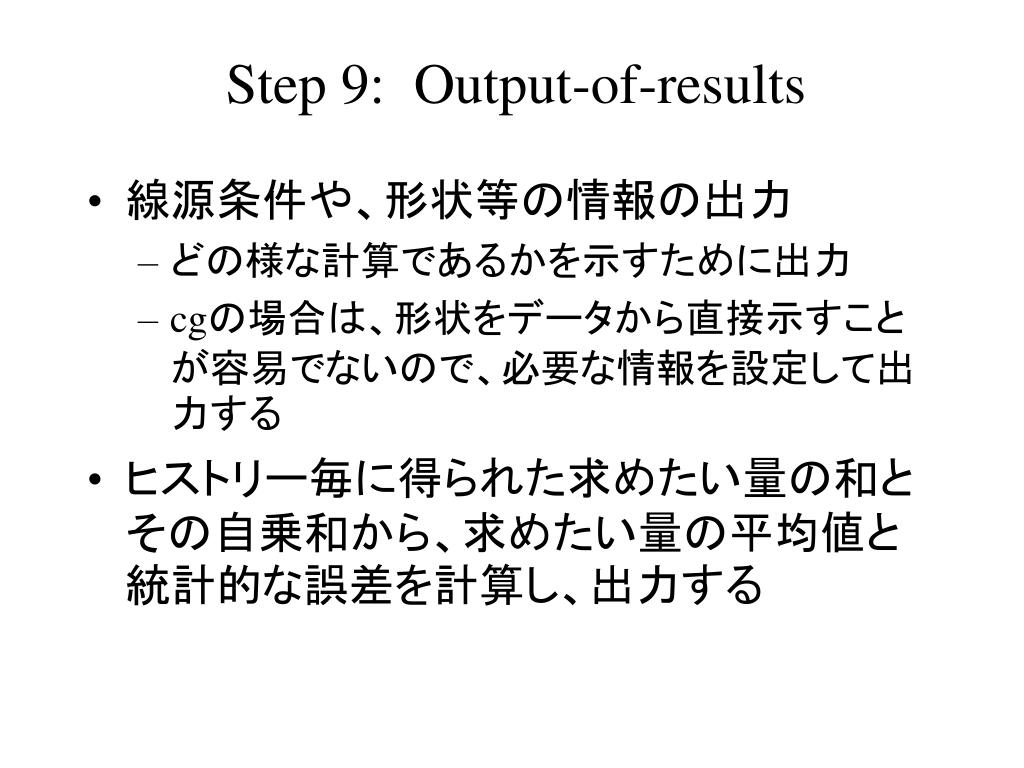 Step 9: Output-of-results

• 線源条件や、形状等の情報の出力
  – どの様な計算であるかを示すために出力
  – cgの場合は、形状をデータから直接示すことが容易でないので、必要な情報を設定して出力する
• ヒストリー毎に得られた求めたい量の和とその自乗和から、求めたい量の平均値と統計的な誤差を計算し、出力する